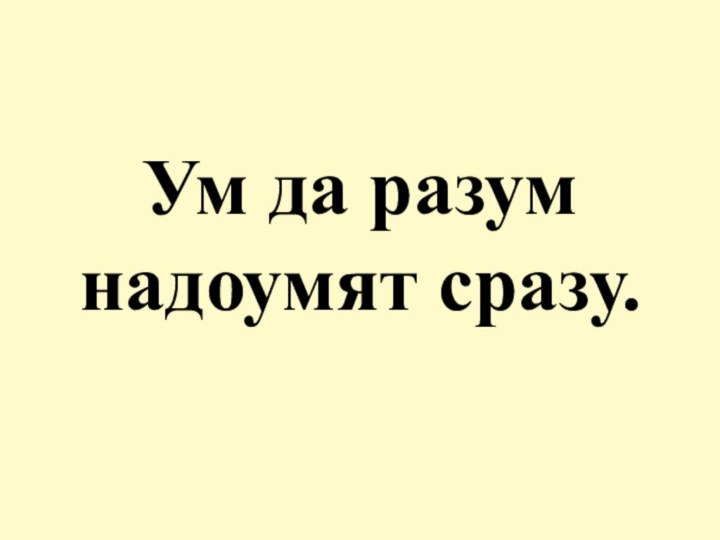 Ум да разум надоумят сразу.